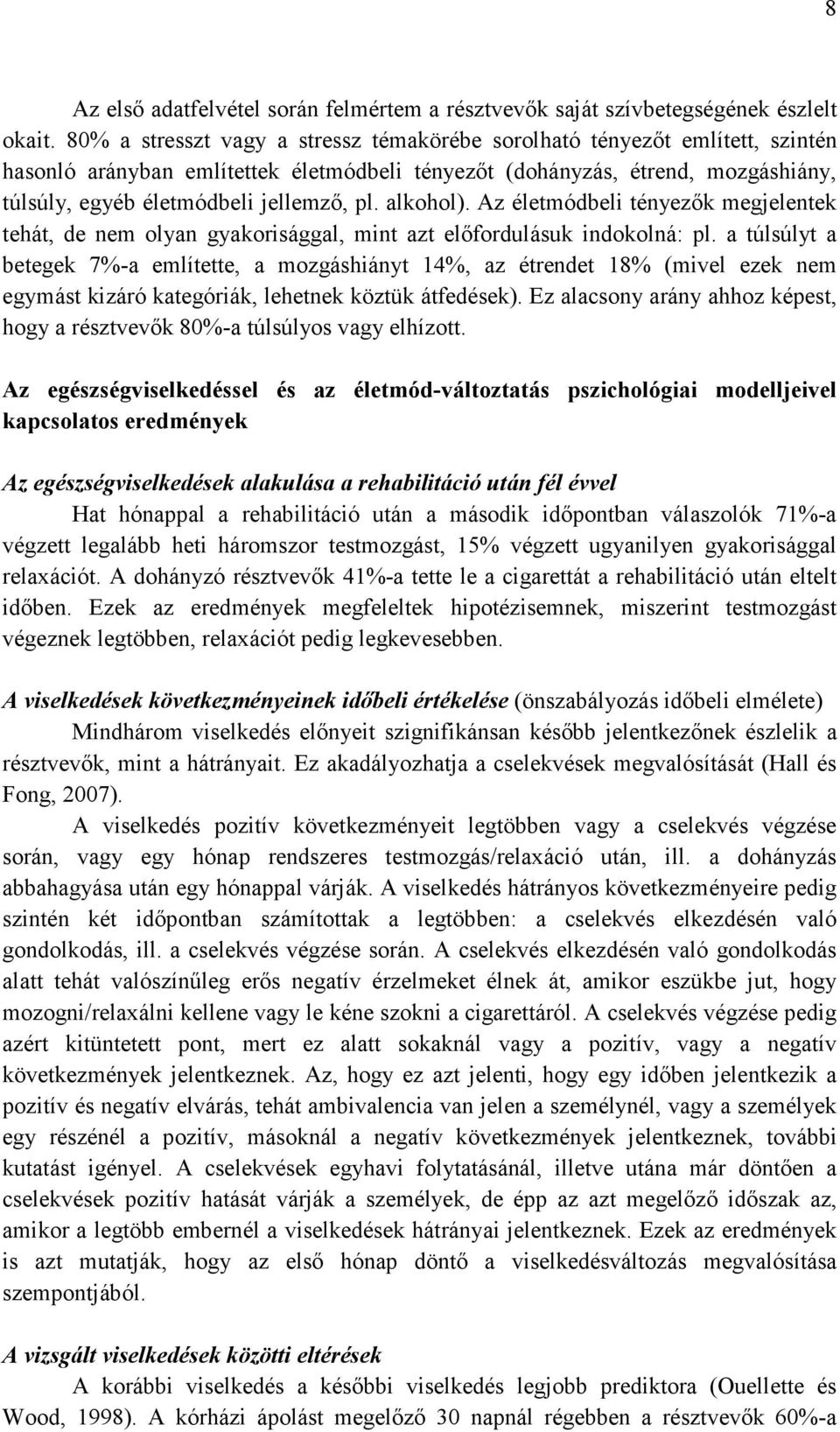 8

Az első adatfelvétel során felmértem a résztvevők saját szívbetegségének észlelt okait. 80% a stresszt vagy a stressz témakörébe sorolható tényezőt említett, szintén hasonló arányban említettek életmódbeli tényezőt (dohányzás, étrend, mozgáshiány, túlsúly, egyéb életmódbeli jellemző, pl. alkohol). Az életmódbeli tényezők megjelentek tehát, de nem olyan gyakorisággal, mint azt előfordulásuk indokolná: pl. a túlsúlyt a betegek 7%-a említette, a mozgáshiányt 14%, az étrendet 18% (mivel ezek nem egymást kizáró kategóriák, lehetnek köztük átfedések). Ez alacsony arány ahhoz képest, hogy a résztvevők 80%-a túlsúlyos vagy elhízott.

Az egészségviselkedéssel és az életmód-változtatás pszichológiai modelljeivel kapcsolatos eredmények

Az egészségviselkedések alakulása a rehabilitáció után fél évvel

Hat hónappal a rehabilitáció után a második időpontban válaszolók 71%-a végzett legalább heti háromszor testmozgást, 15% végzett ugyanilyen gyakorisággal relaxációt. A dohányzó résztvevők 41%-a tette le a cigarettát a rehabilitáció után eltelt időben. Ezek az eredmények megfeleltek hipotézisemnek, miszerint testmozgást végeznek legtöbben, relaxációt pedig legkevesebben.

A viselkedések következményeinek időbeli értékelése (önszabályozás időbeli elmélete)

Mindhárom viselkedés előnyeit szignifikánsan később jelentkezőnek észlelik a résztvevők, mint a hátrányait. Ez akadályozhatja a cselekvések megvalósítását (Hall és Fong, 2007).

A viselkedés pozitív következményeit legtöbben vagy a cselekvés végzése során, vagy egy hónap rendszeres testmozgás/relaxáció után, ill. a dohányzás abbahagyása után egy hónappal várják. A viselkedés hátrányos következményeire pedig szintén két időpontban számítottak a legtöbben: a cselekvés elkezdésén való gondolkodás, ill. a cselekvés végzése során. A cselekvés elkezdésén való gondolkodás alatt tehát valószínűleg erős negatív érzelmeket élnek át, amikor eszükbe jut, hogy mozogni/relaxálni kellene vagy le kéne szokni a cigarettáról. A cselekvés végzése pedig azért kitüntetett pont, mert ez alatt sokaknál vagy a pozitív, vagy a negatív következmények jelentkeznek. Az, hogy ez azt jelenti, hogy egy időben jelentkezik a pozitív és negatív elvárás, tehát ambivalencia van jelen a személynél, vagy a személyek egy részénél a pozitív, másoknál a negatív következmények jelentkeznek, további kutatást igényel. A cselekvések egyhavi folytatásánál, illetve utána már döntően a cselekvések pozitív hatását várják a személyek, de épp az azt megelőző időszak az, amikor a legtöbb embernél a viselkedések hátrányai jelentkeznek. Ezek az eredmények is azt mutatják, hogy az első hónap döntő a viselkedésváltozás megvalósítása szempontjából.

A vizsgált viselkedések közötti eltérések

A korábbi viselkedés a későbbi viselkedés legjobb prediktora (Ouellette és Wood, 1998). A kórházi ápolást megelőző 30 napnál régebben a résztvevők 60%-a